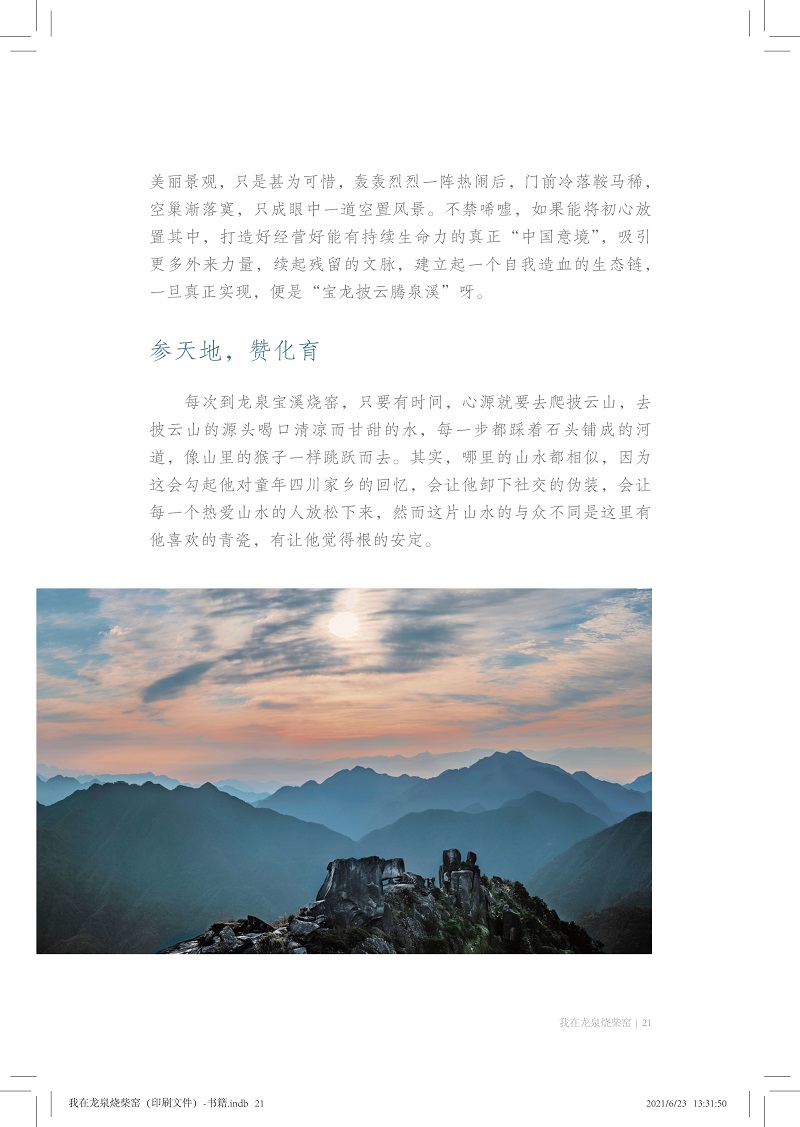 美丽景观，只是甚为可惜，轰轰烈烈一阵热闹后，门前冷落鞍马稀，空巢渐落寞，只成眼中一道空置风景。不禁唏嘘，如果能将初心放置其中，打造好经营好能有持续生命力的真正“中国意境”，吸引更多外来力量，续起残留的文脉，建立起一个自我造血的生态链，一旦真正实现，便是“宝龙披云腾泉溪”呀。

参天地，赞化育

每次到龙泉宝溪烧窑，只要有时间，心源就要去爬披云山，去披云山的源头喝口清凉而甘甜的水，每一步都踩着石头铺成的河道，像山里的猴子一样跳跃而去。其实，哪里的山水都相似，因为这会勾起他对童年四川家乡的回忆，会让他卸下社交的伪装，会让每一个热爱山水的人放松下来，然而这片山水的与众不同是这里有他喜欢的青瓷，有让他觉得根的安定。

我在龙泉烧柴窑 | 21

我在龙泉烧柴窑（印刷文件）-书籍.indb 21 2021/6/23 13:31:50